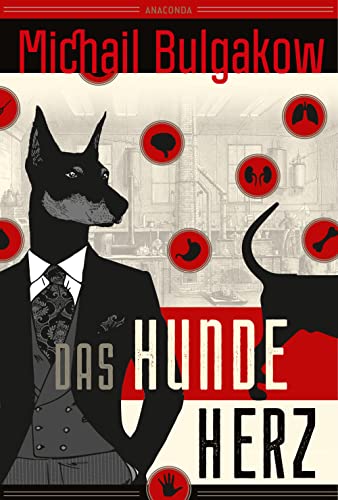 ANACONDA

Michail Bulgakow

DAS HUNDE HERZ